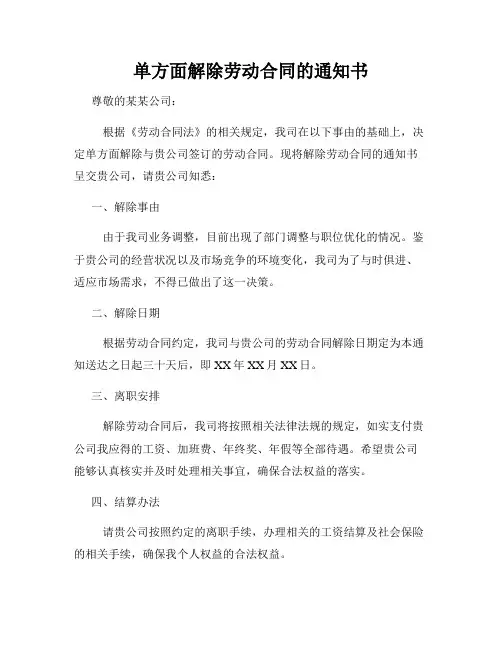 单方面解除劳动合同的通知书

尊敬的某某公司：

根据《劳动合同法》的相关规定，我司在以下事由的基础上，决定单方面解除与贵公司签订的劳动合同。现将解除劳动合同的通知书呈交贵公司，请贵公司知悉：

一、解除事由

由于我司业务调整，目前出现了部门调整与职位优化的情况。鉴于贵公司的经营状况以及市场竞争的环境变化，我司为了与时俱进、适应市场需求，不得已做出了这一决策。

二、解除日期

根据劳动合同约定，我司与贵公司的劳动合同解除日期定为本通知送达之日起三十天后，即XX年XX月XX日。

三、离职安排

解除劳动合同后，我司将按照相关法律法规的规定，如实支付贵公司我应得的工资、加班费、年终奖、年假等全部待遇。希望贵公司能够认真核实并及时处理相关事宜，确保合法权益的落实。

四、结算办法

请贵公司按照约定的离职手续，办理相关的工资结算及社会保险的相关手续，确保我个人权益的合法权益。